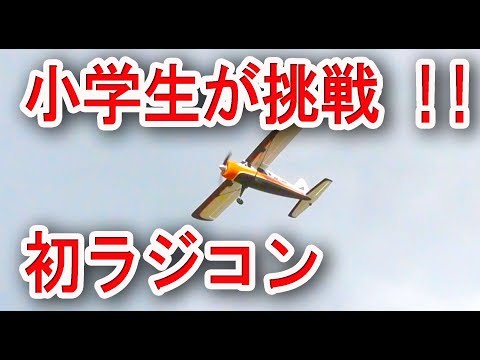 小学生が挑戦 ！！

初ラジコン